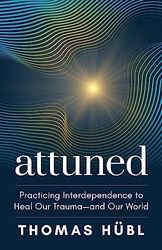 attuned

Practicing Interdependence to Heal Our Trauma—and Our World

THOMAS HÜBL